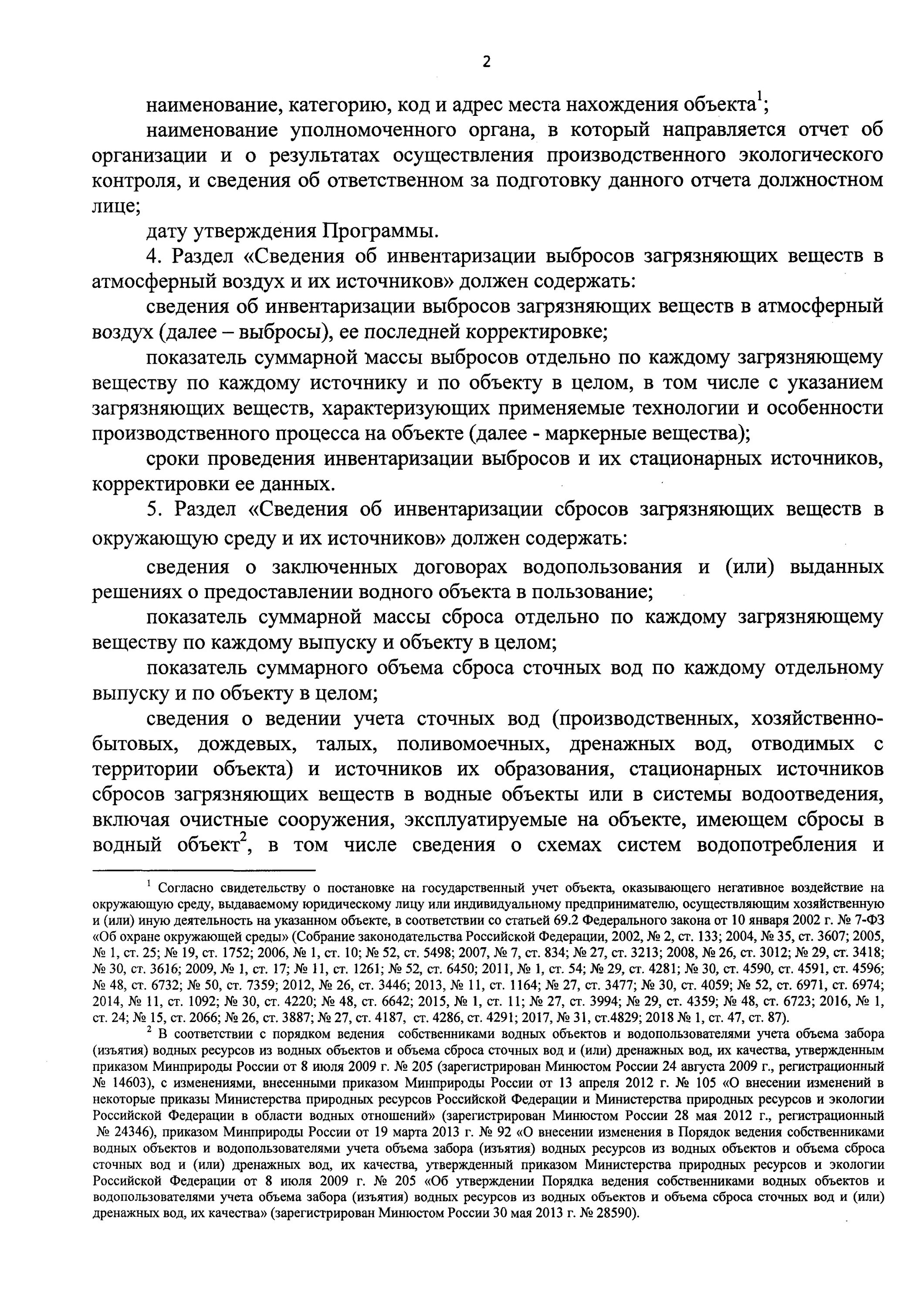 2

наименование, категорию, код и адрес места нахождения объекта$^1$;

наименование уполномоченного органа, в который направляется отчет об организации и о результатах осуществления производственного экологического контроля, и сведения об ответственном за подготовку данного отчета должностном лице;

дату утверждения Программы.

4. Раздел «Сведения об инвентаризации выбросов загрязняющих веществ в атмосферный воздух и их источников» должен содержать:

сведения об инвентаризации выбросов загрязняющих веществ в атмосферный воздух (далее – выбросы), ее последней корректировке;

показатель суммарной массы выбросов отдельно по каждому загрязняющему веществу по каждому источнику и по объекту в целом, в том числе с указанием загрязняющих веществ, характеризующих применяемые технологии и особенности производственного процесса на объекте (далее - маркерные вещества);

сроки проведения инвентаризации выбросов и их стационарных источников, корректировки ее данных.

5. Раздел «Сведения об инвентаризации сбросов загрязняющих веществ в окружающую среду и их источников» должен содержать:

сведения о заключенных договорах водопользования и (или) выданных решениях о предоставлении водного объекта в пользование;

показатель суммарной массы сброса отдельно по каждому загрязняющему веществу по каждому выпуску и объекту в целом;

показатель суммарного объема сброса сточных вод по каждому отдельному выпуску и по объекту в целом;

сведения о ведении учета сточных вод (производственных, хозяйственно-бытовых, дождевых, талых, поливомоечных, дренажных вод, отводимых с территории объекта) и источников их образования, стационарных источников сбросов загрязняющих веществ в водные объекты или в системы водоотведения, включая очистные сооружения, эксплуатируемые на объекте, имеющем сбросы в водный объект$^2$, в том числе сведения о схемах систем водопотребления и

$^1$ Согласно свидетельству о постановке на государственный учет объекта, оказывающего негативное воздействие на окружающую среду, выдаваемому юридическому лицу или индивидуальному предпринимателю, осуществляющим хозяйственную и (или) иную деятельность на указанном объекте, в соответствии со статьей 69.2 Федерального закона от 10 января 2002 г. № 7-ФЗ «Об охране окружающей среды» (Собрание законодательства Российской Федерации, 2002, № 2, ст. 133; 2004, № 35, ст. 3607; 2005, № 1, ст. 25; № 19, ст. 1752; 2006, № 1, ст. 10; № 52, ст. 5498; 2007, № 7, ст. 834; № 27, ст. 3213; 2008, № 26, ст. 3012; № 29, ст. 3418; № 30, ст. 3616; 2009, № 1, ст. 17; № 11, ст. 1261; № 52, ст. 6450; 2011, № 1, ст. 54; № 29, ст. 4281; № 30, ст. 4590, ст. 4591, ст. 4596; № 48, ст. 6732; № 50, ст. 7359; 2012, № 26, ст. 3446; 2013, № 11, ст. 1164; № 27, ст. 3477; № 30, ст. 4059; № 52, ст. 6971, ст. 6974; 2014, № 11, ст. 1092; № 30, ст. 4220; № 48, ст. 6642; 2015, № 1, ст. 11; № 27, ст. 3994; № 29, ст. 4359; № 48, ст. 6723; 2016, № 1, ст. 24; № 15, ст. 2066; № 26, ст. 3887; № 27, ст. 4187, ст. 4286, ст. 4291; 2017, № 31, ст.4829; 2018 № 1, ст. 47, ст. 87).

$^2$ В соответствии с порядком ведения собственниками водных объектов и водопользователями учета объема забора (изъятия) водных ресурсов из водных объектов и объема сброса сточных вод и (или) дренажных вод, их качества, утвержденным приказом Минприроды России от 8 июля 2009 г. № 205 (зарегистрирован Минюстом России 24 августа 2009 г., регистрационный № 14603), с изменениями, внесенными приказом Минприроды России от 13 апреля 2012 г. № 105 «О внесении изменений в некоторые приказы Министерства природных ресурсов Российской Федерации и Министерства природных ресурсов и экологии Российской Федерации в области водных отношений» (зарегистрирован Минюстом России 28 мая 2012 г., регистрационный № 24346), приказом Минприроды России от 19 марта 2013 г. № 92 «О внесении изменения в Порядок ведения собственниками водных объектов и водопользователями учета объема забора (изъятия) водных ресурсов из водных объектов и объема сброса сточных вод и (или) дренажных вод, их качества, утвержденный приказом Министерства природных ресурсов и экологии Российской Федерации от 8 июля 2009 г. № 205 «Об утверждении Порядка ведения собственниками водных объектов и водопользователями учета объема забора (изъятия) водных ресурсов из водных объектов и объема сброса сточных вод и (или) дренажных вод, их качества» (зарегистрирован Минюстом России 30 мая 2013 г. № 28590).